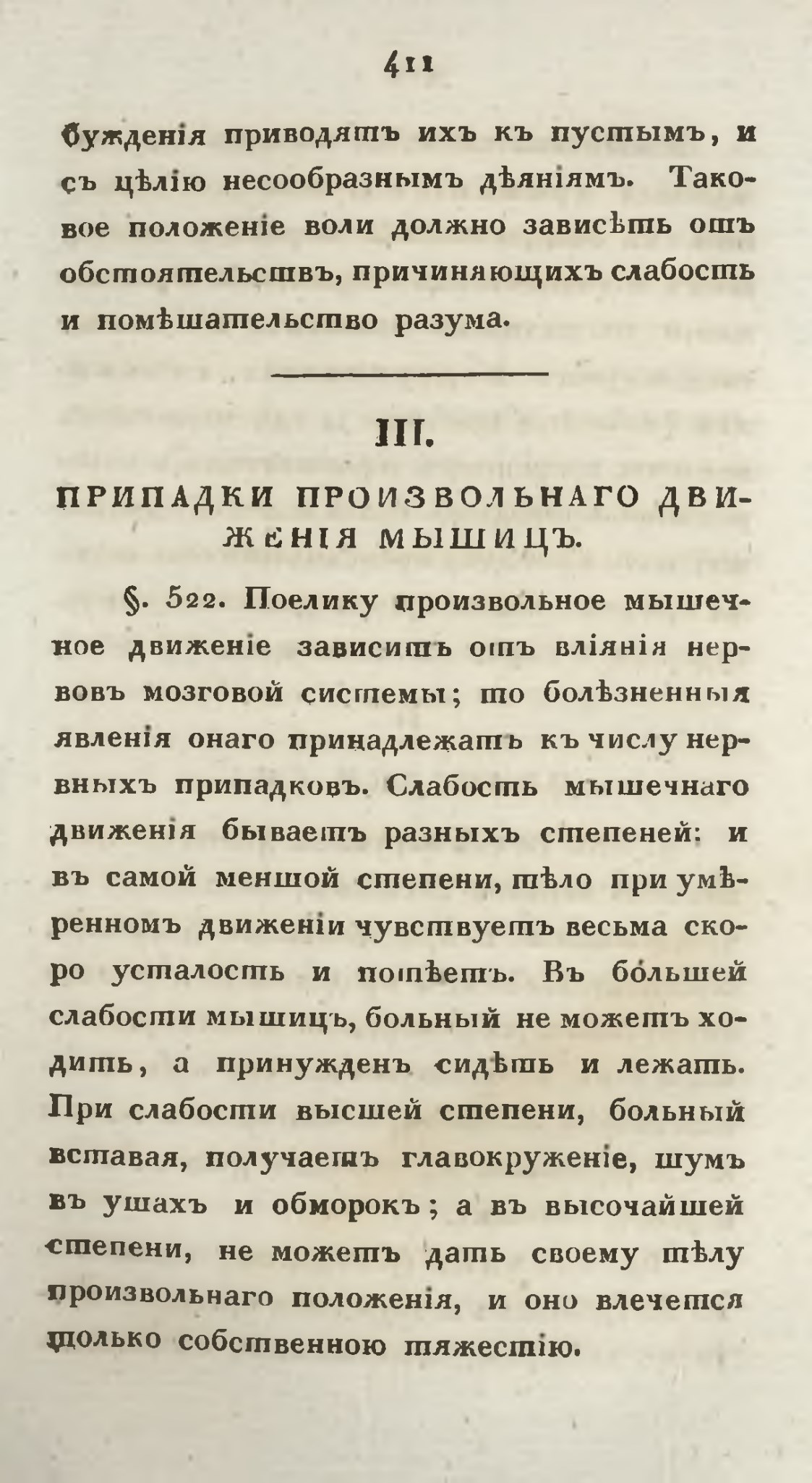 411

бужденія приводятъ ихъ къ пустымъ, и съ цѣлію несообразнымъ дѣяніямъ. Таковое положеніе воли должно зависѣть отъ обстоятельствъ, причиняющихъ слабость и помѣшательство разума.

III.

ПРИПАДКИ ПРОИЗВОЛЬНАГО ДВИЖЕНІЯ МЫШИЦЪ.

§. 522. Поелику произвольное мышечное движеніе зависитъ отъ вліянія нервовъ мозговой системы; то болѣзненныя явленія онаго принадлежатъ къ числу нервныхъ припадковъ. Слабость мышечнаго движенія бываетъ разныхъ степеней: и въ самой меншой степени, тѣло при умѣренномъ движеніи чувствуетъ весьма скоро усталость и потѣетъ. Въ большей слабости мышицъ, больный не можетъ ходить, а принужденъ сидѣть и лежать. При слабости высшей степени, больный вставая, получаетъ главокруженіе, шумъ въ ушахъ и обморокъ; а въ высочайшей степени, не можетъ дать своему тѣлу произвольнаго положенія, и оно влечется только собственною тяжестію.